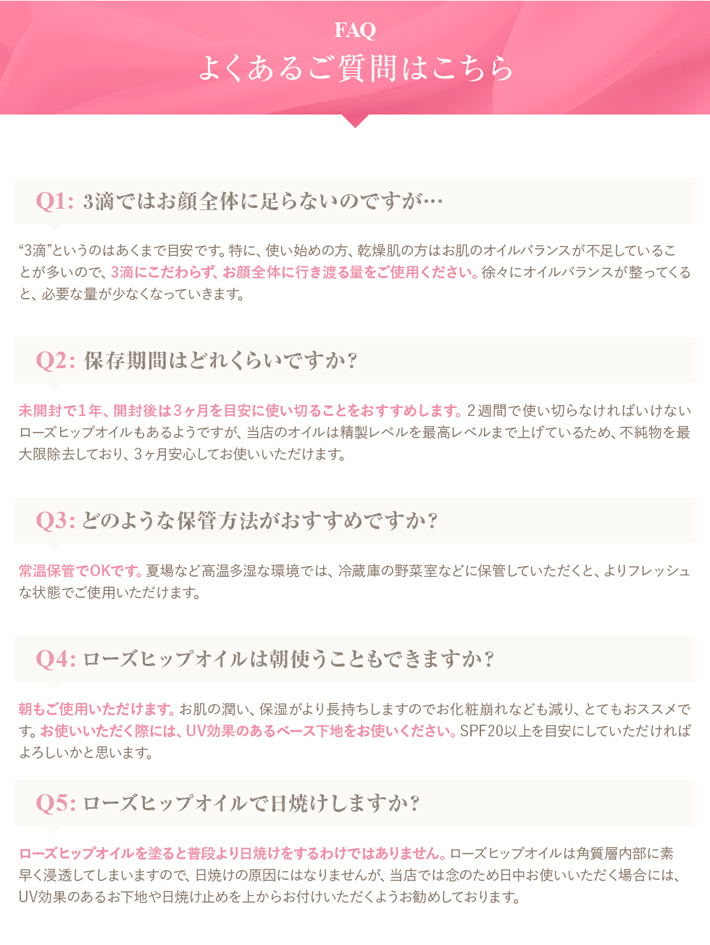 FAQ
よくあるご質問はこちら

Q1: 3滴ではお顔全体に足らないのですが…

“3滴”というのはあくまで目安です。特に、使い始めの方、乾燥肌の方はお肌のオイルバランスが不足していることが多いので、3滴にこだわらず、お顔全体に行き渡る量をご使用ください。徐々にオイルバランスが整ってくると、必要な量が少なくなっていきます。

Q2: 保存期間はどれくらいですか?

未開封で1年、開封後は3ヶ月を目安に使い切ることをおすすめします。2週間で使い切らなければいけないローズヒップオイルもあるようですが、当店のオイルは精製レベルを最高レベルまで上げているため、不純物を最大限除去しており、3ヶ月安心してお使いいただけます。

Q3: どのような保管方法がおすすめですか?

常温保管でOKです。夏場など高温多湿な環境では、冷蔵庫の野菜室などに保管していただくと、よりフレッシュな状態でご使用いただけます。

Q4: ローズヒップオイルは朝使うこともできますか?

朝もご使用いただけます。お肌の潤い、保湿がより長持ちしますのでお化粧崩れなども減り、とてもおススメです。お使いいただく際には、UV効果のあるベース下地をお使いください。SPF20以上を目安にしていただければよろしいかと思います。

Q5: ローズヒップオイルで日焼けしますか?

ローズヒップオイルを塗ると普段より日焼けをするわけではありません。ローズヒップオイルは角質層内部に素早く浸透してしまいますので、日焼けの原因にはなりませんが、当店では念のため日中お使いいただく場合には、UV効果のあるお下地や日焼け止めを上からお付けいただくようお勧めしております。